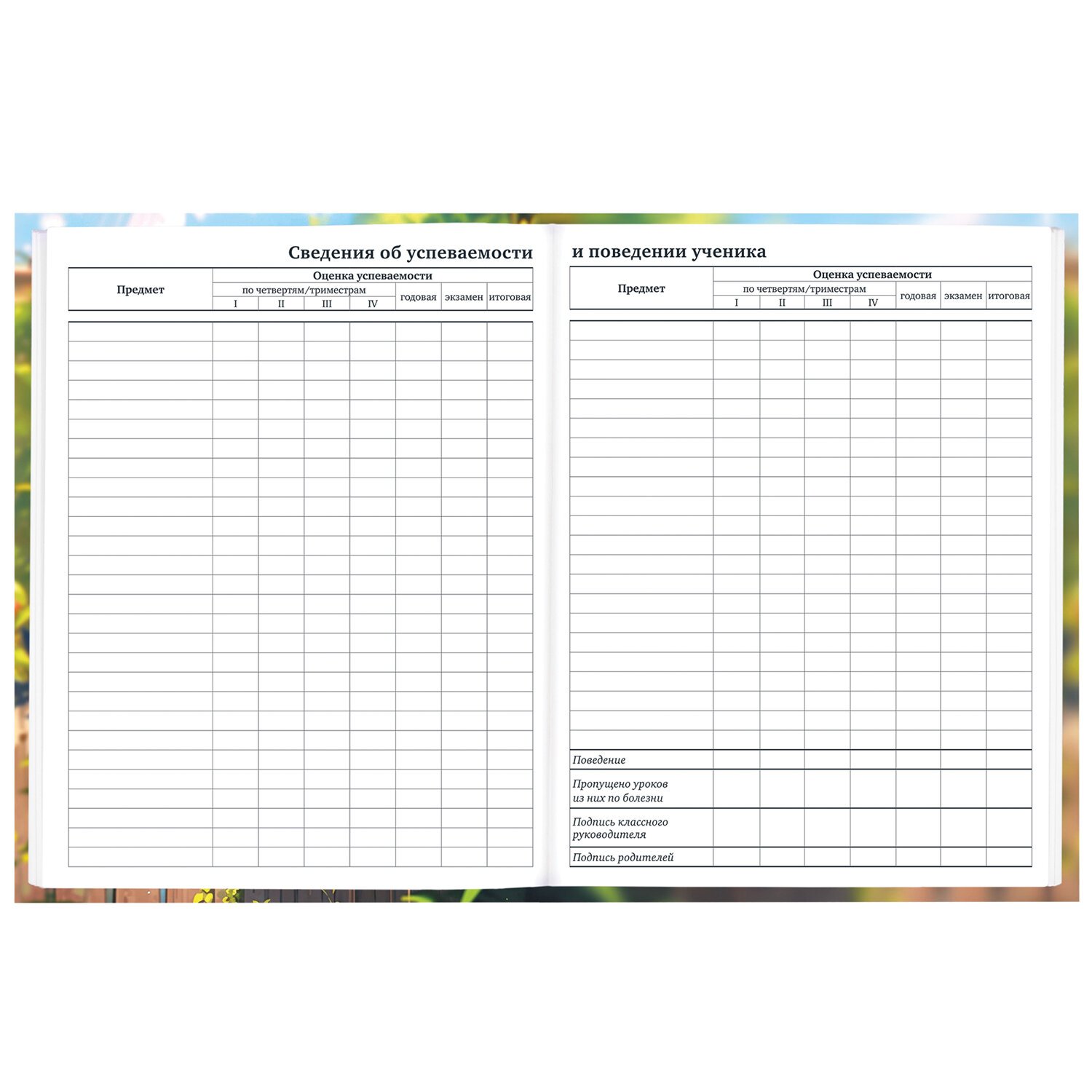 Сведения об успеваемости

| Предмет | Оценка успеваемости | | | | | | |
|---|---|---|---|---|---|---|---|
| | по четвертям/триместрам | | | | годовая | экзамен | итоговая |
| | I | II | III | IV | | | |

и поведении ученика

| Предмет | Оценка успеваемости | | | | | | |
|---|---|---|---|---|---|---|---|
| | по четвертям/триместрам | | | | годовая | экзамен | итоговая |
| | I | II | III | IV | | | |
| Поведение | | | | | | | |
| Пропущено уроков из них по болезни | | | | | | | |
| Подпись классного руководителя | | | | | | | |
| Подпись родителей | | | | | | | |